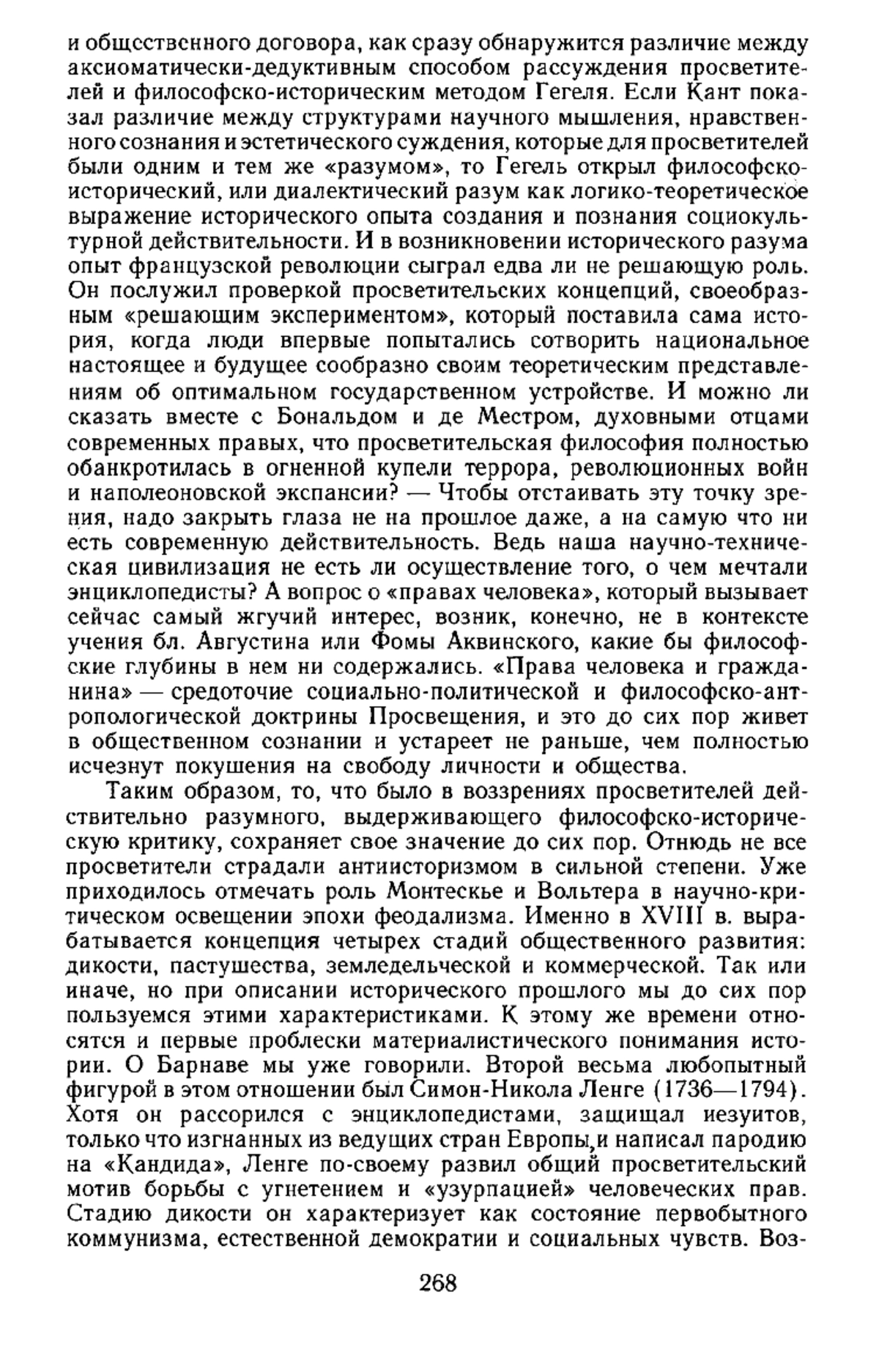 и общественного договора, как сразу обнаружится различие между аксиоматически-дедуктивным способом рассуждения просветителей и философско-историческим методом Гегеля. Если Кант показал различие между структурами научного мышления, нравственного сознания и эстетического суждения, которые для просветителей были одним и тем же «разумом», то Гегель открыл философско-исторический, или диалектический разум как логико-теоретическое выражение исторического опыта создания и познания социокультурной действительности. И в возникновении исторического разума опыт французской революции сыграл едва ли не решающую роль. Он послужил проверкой просветительских концепций, своеобразным «решающим экспериментом», который поставила сама история, когда люди впервые попытались сотворить национальное настоящее и будущее сообразно своим теоретическим представлениям об оптимальном государственном устройстве. И можно ли сказать вместе с Бональдом и де Местром, духовными отцами современных правых, что просветительская философия полностью обанкротилась в огненной купели террора, революционных войн и наполеоновской экспансии? — Чтобы отстаивать эту точку зрения, надо закрыть глаза не на прошлое даже, а на самую что ни есть современную действительность. Ведь наша научно-техническая цивилизация не есть ли осуществление того, о чем мечтали энциклопедисты? А вопрос о «правах человека», который вызывает сейчас самый жгучий интерес, возник, конечно, не в контексте учения бл. Августина или Фомы Аквинского, какие бы философские глубины в нем ни содержались. «Права человека и гражданина» — средоточие социально-политической и философско-антропологической доктрины Просвещения, и это до сих пор живет в общественном сознании и устареет не раньше, чем полностью исчезнут покушения на свободу личности и общества.

Таким образом, то, что было в воззрениях просветителей действительно разумного, выдерживающего философско-историческую критику, сохраняет свое значение до сих пор. Отнюдь не все просветители страдали антиисторизмом в сильной степени. Уже приходилось отмечать роль Монтескье и Вольтера в научно-критическом освещении эпохи феодализма. Именно в XVIII в. вырабатывается концепция четырех стадий общественного развития: дикости, пастушества, земледельческой и коммерческой. Так или иначе, но при описании исторического прошлого мы до сих пор пользуемся этими характеристиками. К этому же времени относятся и первые проблески материалистического понимания истории. О Барнаве мы уже говорили. Второй весьма любопытный фигурой в этом отношении был Симон-Никола Ленге (1736—1794). Хотя он рассорился с энциклопедистами, защищал иезуитов, только что изгнанных из ведущих стран Европы, и написал пародию на «Кандида», Ленге по-своему развил общий просветительский мотив борьбы с угнетением и «узурпацией» человеческих прав. Стадию дикости он характеризует как состояние первобытного коммунизма, естественной демократии и социальных чувств. Воз-

268